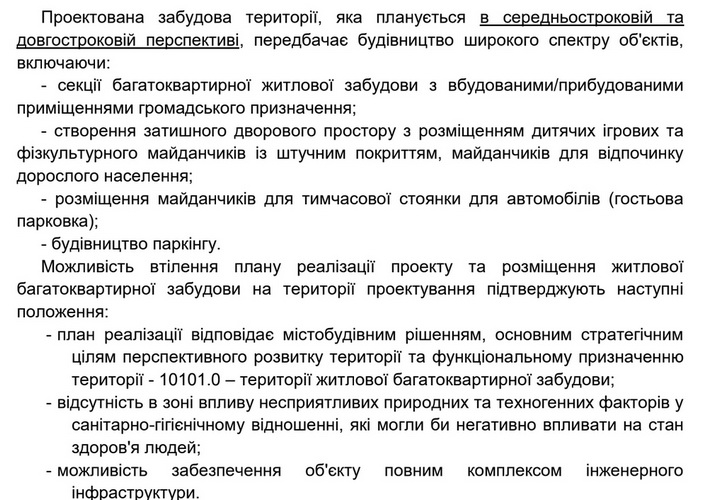 Проектована забудова території, яка планується в середньостроковій та довгостроковій перспективі, передбачає будівництво широкого спектру об'єктів, включаючи:

- секції багатоквартирної житлової забудови з вбудованими/прибудованими приміщеннями громадського призначення;

- створення затишного дворового простору з розміщенням дитячих ігрових та фізкультурного майданчиків із штучним покриттям, майданчиків для відпочинку дорослого населення;

- розміщення майданчиків для тимчасової стоянки для автомобілів (гостьова парковка);

- будівництво паркінгу.

Можливість втілення плану реалізації проекту та розміщення житлової багатоквартирної забудови на території проектування підтверджують наступні положення:

- план реалізації відповідає містобудівним рішенням, основним стратегічним цілям перспективного розвитку території та функціональному призначенню території - 10101.0 – території житлової багатоквартирної забудови;

- відсутність в зоні впливу несприятливих природних та техногенних факторів у санітарно-гігієнічному відношенні, які могли би негативно впливати на стан здоров'я людей;

- можливість забезпечення об'єкту повним комплексом інженерного інфраструктури.